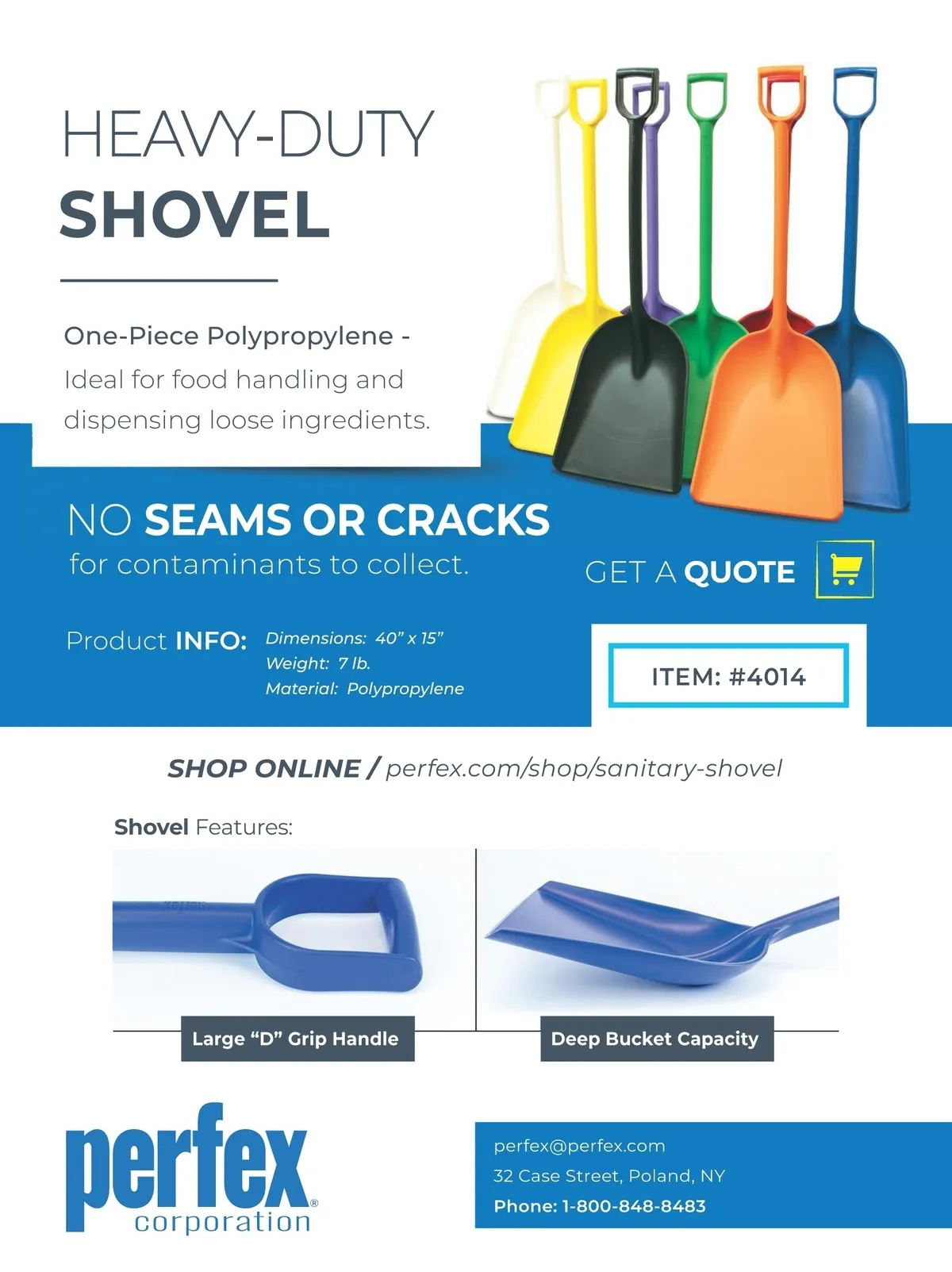 HEAVY-DUTY
SHOVEL

One-Piece Polypropylene - Ideal for food handling and dispensing loose ingredients.

NO SEAMS OR CRACKS
for contaminants to collect.

GET A QUOTE

Product INFO:
Dimensions: 40" x 15"
Weight: 7 lb.
Material: Polypropylene

ITEM: #4014

SHOP ONLINE / perfex.com/shop/sanitary-shovel

Shovel Features:

Large "D" Grip Handle

Deep Bucket Capacity

perfex®
corporation

perfex@perfex.com
32 Case Street, Poland, NY
Phone: 1-800-848-8483